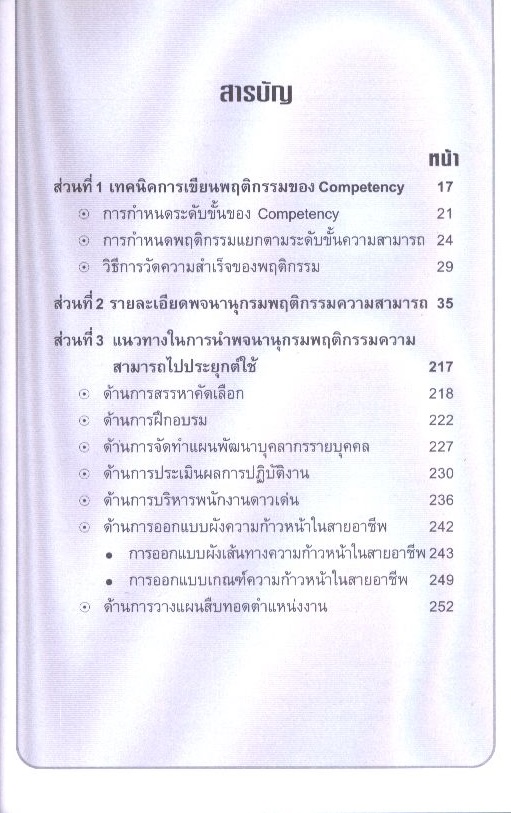 สารบัญ

หน้า

ส่วนที่ 1 เทคนิคการเขียนพฤติกรรมของ Competency 17

⊙ การกำหนดระดับขั้นของ Competency 21

⊙ การกำหนดพฤติกรรมแยกตามระดับขั้นความสามารถ 24

⊙ วิธีการวัดความสำเร็จของพฤติกรรม 29

ส่วนที่ 2 รายละเอียดพจนานุกรมพฤติกรรมความสามารถ 35

ส่วนที่ 3 แนวทางในการนำพจนานุกรมพฤติกรรมความสามารถไปประยุกต์ใช้ 217

⊙ ด้านการสรรหาคัดเลือก 218

⊙ ด้านการฝึกอบรม 222

⊙ ด้านการจัดทำแผนพัฒนาบุคลากรรายบุคคล 227

⊙ ด้านการประเมินผลการปฏิบัติงาน 230

⊙ ด้านการบริหารพนักงานดาวเด่น 236

⊙ ด้านการออกแบบผังความก้าวหน้าในสายอาชีพ 242

• การออกแบบผังเส้นทางความก้าวหน้าในสายอาชีพ 243

• การออกแบบเกณฑ์ความก้าวหน้าในสายอาชีพ 249

⊙ ด้านการวางแผนสืบทอดตำแหน่งงาน 252